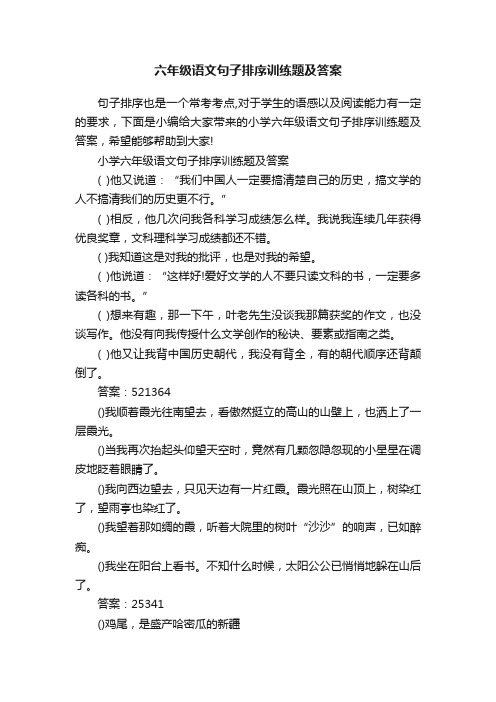 六年级语文句子排序训练题及答案

句子排序也是一个常考考点,对于学生的语感以及阅读能力有一定的要求，下面是小编给大家带来的小学六年级语文句子排序训练题及答案，希望能够帮助到大家!

小学六年级语文句子排序训练题及答案

( )他又说道：“我们中国人一定要搞清楚自己的历史，搞文学的人不搞清我们的历史更不行。”

( )相反，他几次问我各科学习成绩怎么样。我说我连续几年获得优良奖章，文科理科学习成绩都还不错。

( )我知道这是对我的批评，也是对我的希望。

( )他说道：“这样好!爱好文学的人不要只读文科的书，一定要多读各科的书。”

( )想来有趣，那一下午，叶老先生没谈我那篇获奖的作文，也没谈写作。他没有向我传授什么文学创作的秘诀、要素或指南之类。

( )他又让我背中国历史朝代，我没有背全，有的朝代顺序还背颠倒了。

答案：521364

()我顺着霞光往南望去，看傲然挺立的高山的山壁上，也洒上了一层霞光。

()当我再次抬起头仰望天空时，竟然有几颗忽隐忽现的小星星在调皮地眨着眼睛了。

()我向西边望去，只见天边有一片红霞。霞光照在山顶上，树染红了，望雨亭也染红了。

()我望着那如绸的霞，听着大院里的树叶“沙沙”的响声，已如醉痴。

()我坐在阳台上看书。不知什么时候，太阳公公已悄悄地躲在山后了。

答案：25341

()鸡尾，是盛产哈密瓜的新疆